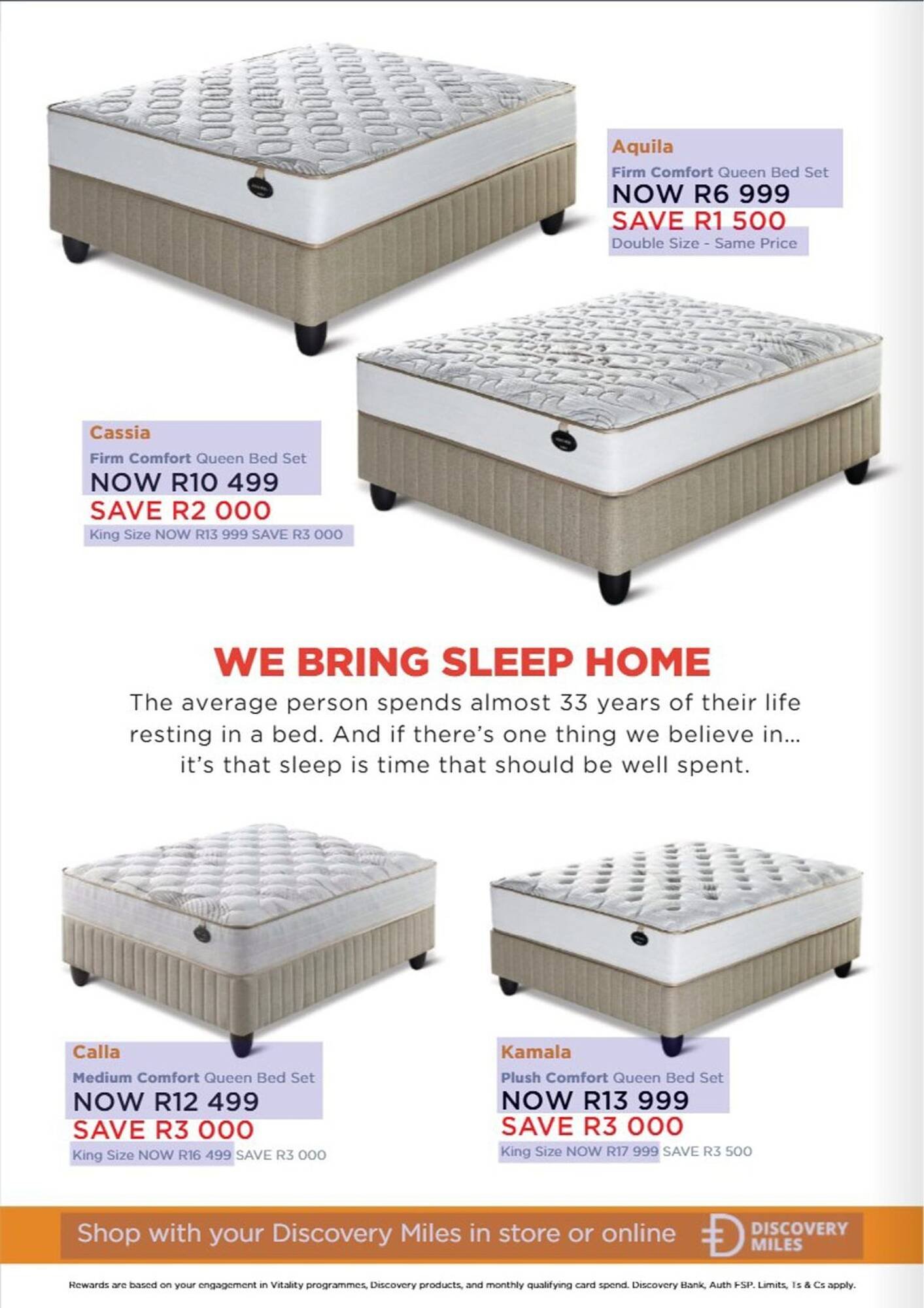 Aquila
Firm Comfort Queen Bed Set
NOW R6 999
SAVE R1 500
Double Size - Same Price

Cassia
Firm Comfort Queen Bed Set
NOW R10 499
SAVE R2 000
King Size NOW R13 999 SAVE R3 000

WE BRING SLEEP HOME
The average person spends almost 33 years of their life resting in a bed. And if there's one thing we believe in... it's that sleep is time that should be well spent.

Calla
Medium Comfort Queen Bed Set
NOW R12 499
SAVE R3 000
King Size NOW R16 499 SAVE R3 000

Kamala
Plush Comfort Queen Bed Set
NOW R13 999
SAVE R3 000
King Size NOW R17 999 SAVE R3 500

Shop with your Discovery Miles in store or online
DISCOVERY MILES

Rewards are based on your engagement in Vitality programmes, Discovery products, and monthly qualifying card spend. Discovery Bank, Auth FSP. Limits, Ts & Cs apply.